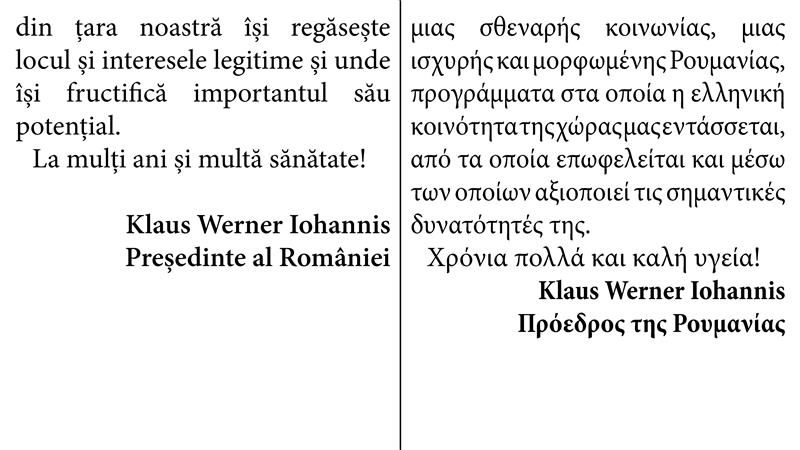 din țara noastră își regăsește locul și interesele legitime și unde își fructifică importantul său potențial.

La mulți ani și multă sănătate!

Klaus Werner Iohannis
Președinte al României

μιας σθεναρής κοινωνίας, μιας ισχυρής και μορφωμένης Ρουμανίας, προγράμματα στα οποία η ελληνική κοινότητα της χώρας μας εντάσσεται, από τα οποία επωφελείται και μέσω των οποίων αξιοποιεί τις σημαντικές δυνατότητές της.

Χρόνια πολλά και καλή υγεία!

Klaus Werner Iohannis
Πρόεδρος της Ρουμανίας